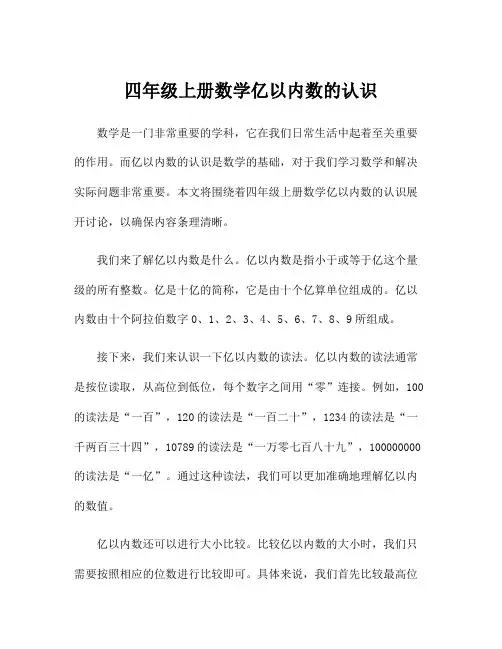 四年级上册数学亿以内数的认识

数学是一门非常重要的学科，它在我们日常生活中起着至关重要的作用。而亿以内数的认识是数学的基础，对于我们学习数学和解决实际问题非常重要。本文将围绕着四年级上册数学亿以内数的认识展开讨论，以确保内容条理清晰。

我们来了解亿以内数是什么。亿以内数是指小于或等于亿这个量级的所有整数。亿是十亿的简称，它是由十个亿算单位组成的。亿以内数由十个阿拉伯数字 0、1、2、3、4、5、6、7、8、9 所组成。

接下来，我们来认识一下亿以内数的读法。亿以内数的读法通常是按位读取，从高位到低位，每个数字之间用“零”连接。例如，100 的读法是“一百”，120 的读法是“一百二十”，1234 的读法是“一千两百三十四”，10789 的读法是“一万零七百八十九”，100000000 的读法是“一亿”。通过这种读法，我们可以更加准确地理解亿以内的数值。

亿以内数还可以进行大小比较。比较亿以内数的大小时，我们只需要按照相应的位数进行比较即可。具体来说，我们首先比较最高位